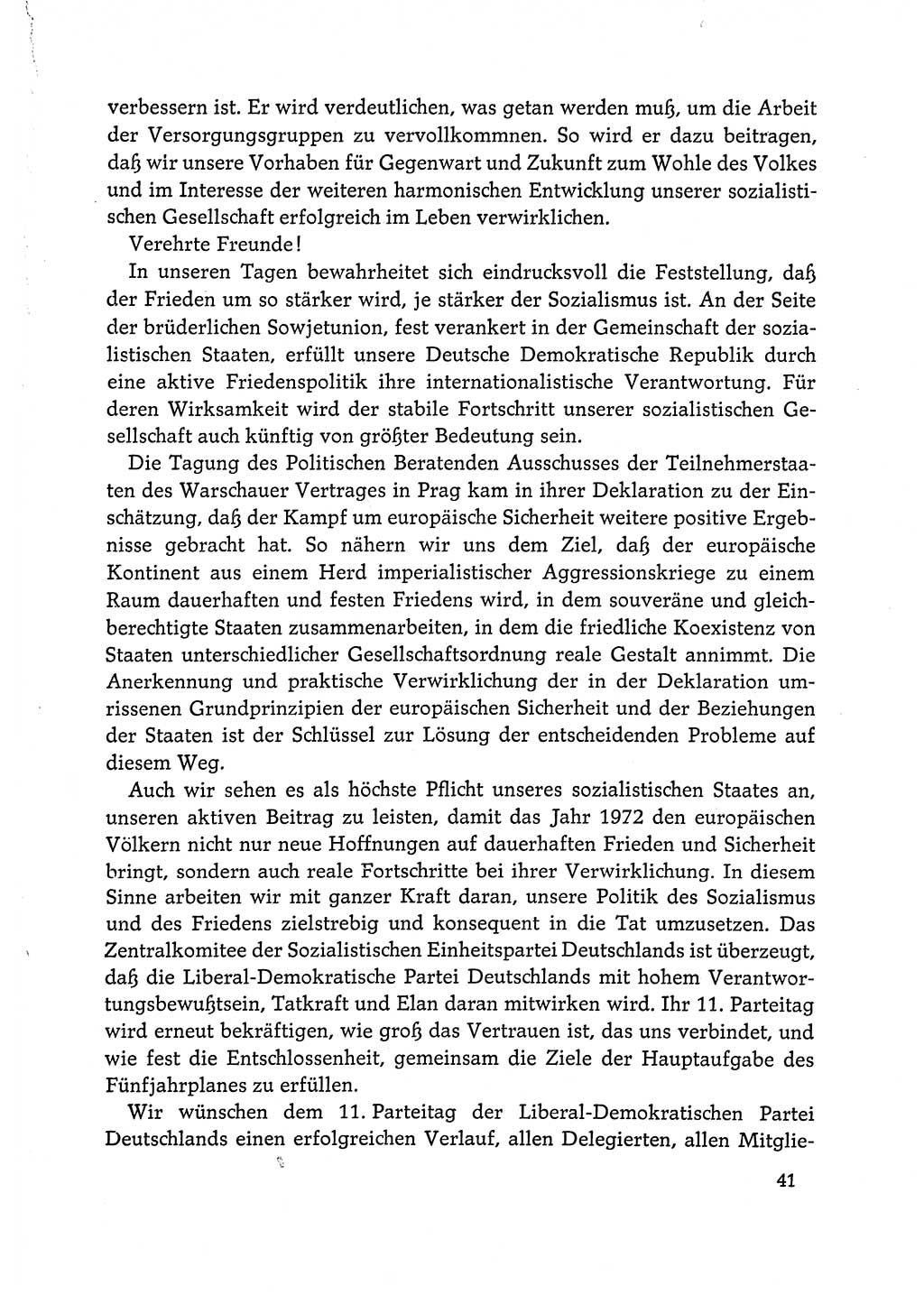 verbessern ist. Er wird verdeutlichen, was getan werden muß, um die Arbeit der Versorgungsgruppen zu vervollkommnen. So wird er dazu beitragen, daß wir unsere Vorhaben für Gegenwart und Zukunft zum Wohle des Volkes und im Interesse der weiteren harmonischen Entwicklung unserer sozialistischen Gesellschaft erfolgreich im Leben verwirklichen.

Verehrte Freunde!

In unseren Tagen bewahrheitet sich eindrucksvoll die Feststellung, daß der Frieden um so stärker wird, je stärker der Sozialismus ist. An der Seite der brüderlichen Sowjetunion, fest verankert in der Gemeinschaft der sozialistischen Staaten, erfüllt unsere Deutsche Demokratische Republik durch eine aktive Friedenspolitik ihre internationalistische Verantwortung. Für deren Wirksamkeit wird der stabile Fortschritt unserer sozialistischen Gesellschaft auch künftig von größter Bedeutung sein.

Die Tagung des Politischen Beratenden Ausschusses der Teilnehmerstaaten des Warschauer Vertrages in Prag kam in ihrer Deklaration zu der Einschätzung, daß der Kampf um europäische Sicherheit weitere positive Ergebnisse gebracht hat. So nähern wir uns dem Ziel, daß der europäische Kontinent aus einem Herd imperialistischer Aggressionskriege zu einem Raum dauerhaften und festen Friedens wird, in dem souveräne und gleichberechtigte Staaten zusammenarbeiten, in dem die friedliche Koexistenz von Staaten unterschiedlicher Gesellschaftsordnung reale Gestalt annimmt. Die Anerkennung und praktische Verwirklichung der in der Deklaration umrissenen Grundprinzipien der europäischen Sicherheit und der Beziehungen der Staaten ist der Schlüssel zur Lösung der entscheidenden Probleme auf diesem Weg.

Auch wir sehen es als höchste Pflicht unseres sozialistischen Staates an, unseren aktiven Beitrag zu leisten, damit das Jahr 1972 den europäischen Völkern nicht nur neue Hoffnungen auf dauerhaften Frieden und Sicherheit bringt, sondern auch reale Fortschritte bei ihrer Verwirklichung. In diesem Sinne arbeiten wir mit ganzer Kraft daran, unsere Politik des Sozialismus und des Friedens zielstrebig und konsequent in die Tat umzusetzen. Das Zentralkomitee der Sozialistischen Einheitspartei Deutschlands ist überzeugt, daß die Liberal-Demokratische Partei Deutschlands mit hohem Verantwortungsbewußtsein, Tatkraft und Elan daran mitwirken wird. Ihr 11. Parteitag wird erneut bekräftigen, wie groß das Vertrauen ist, das uns verbindet, und wie fest die Entschlossenheit, gemeinsam die Ziele der Hauptaufgabe des Fünfjahrplanes zu erfüllen.

Wir wünschen dem 11. Parteitag der Liberal-Demokratischen Partei Deutschlands einen erfolgreichen Verlauf, allen Delegierten, allen Mitglie-

41